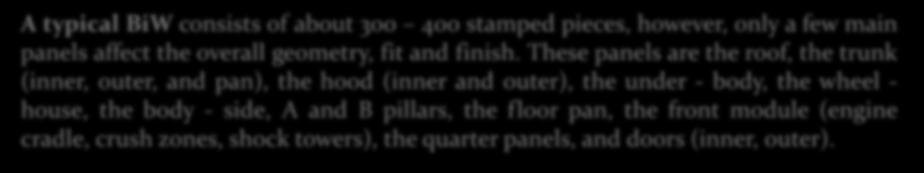 A typical BiW consists of about 300 – 400 stamped pieces, however, only a few main panels affect the overall geometry, fit and finish. These panels are the roof, the trunk (inner, outer, and pan), the hood (inner and outer), the under - body, the wheel - house, the body - side, A and B pillars, the floor pan, the front module (engine cradle, crush zones, shock towers), the quarter panels, and doors (inner, outer).